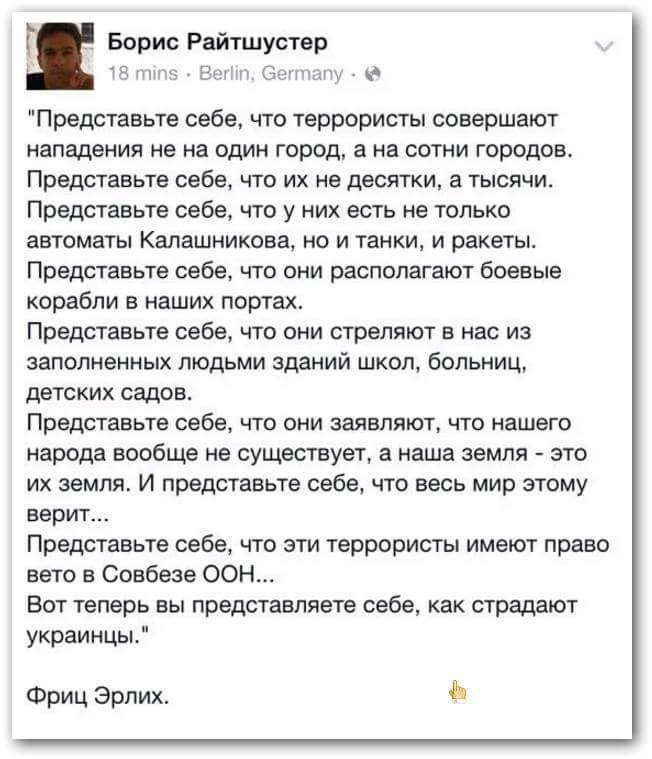 Борис Райтшустер
18 mins · Berlin, Germany ·

"Представьте себе, что террористы совершают нападения не на один город, а на сотни городов.
Представьте себе, что их не десятки, а тысячи.
Представьте себе, что у них есть не только автоматы Калашникова, но и танки, и ракеты.
Представьте себе, что они располагают боевые корабли в наших портах.
Представьте себе, что они стреляют в нас из заполненных людьми зданий школ, больниц, детских садов.
Представьте себе, что они заявляют, что нашего народа вообще не существует, а наша земля - это их земля. И представьте себе, что весь мир этому верит...
Представьте себе, что эти террористы имеют право вето в Совбезе ООН...
Вот теперь вы представляете себе, как страдают украинцы."

Фриц Эрлих.